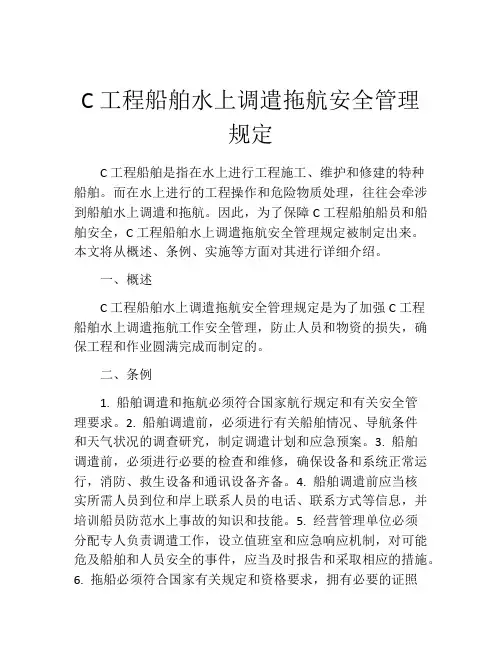 C 工程船舶水上调遣拖航安全管理规定

C 工程船舶是指在水上进行工程施工、维护和修建的特种船舶。而在水上进行的工程操作和危险物质处理，往往会牵涉到船舶水上调遣和拖航。因此，为了保障 C 工程船舶船员和船舶安全，C 工程船舶水上调遣拖航安全管理规定被制定出来。本文将从概述、条例、实施等方面对其进行详细介绍。

一、概述

C 工程船舶水上调遣拖航安全管理规定是为了加强 C 工程船舶水上调遣拖航工作安全管理，防止人员和物资的损失，确保工程和作业圆满完成而制定的。

二、条例

1. 船舶调遣和拖航必须符合国家航行规定和有关安全管理要求。2. 船舶调遣前，必须进行有关船舶情况、导航条件和天气状况的调查研究，制定调遣计划和应急预案。3. 船舶调遣前，必须进行必要的检查和维修，确保设备和系统正常运行，消防、救生设备和通讯设备齐备。4. 船舶调遣前应当核实所需人员到位和岸上联系人员的电话、联系方式等信息，并培训船员防范水上事故的知识和技能。5. 经营管理单位必须分配专人负责调遣工作，设立值班室和应急响应机制，对可能危及船舶和人员安全的事件，应当及时报告和采取相应的措施。6. 拖船必须符合国家有关规定和资格要求，拥有必要的证照